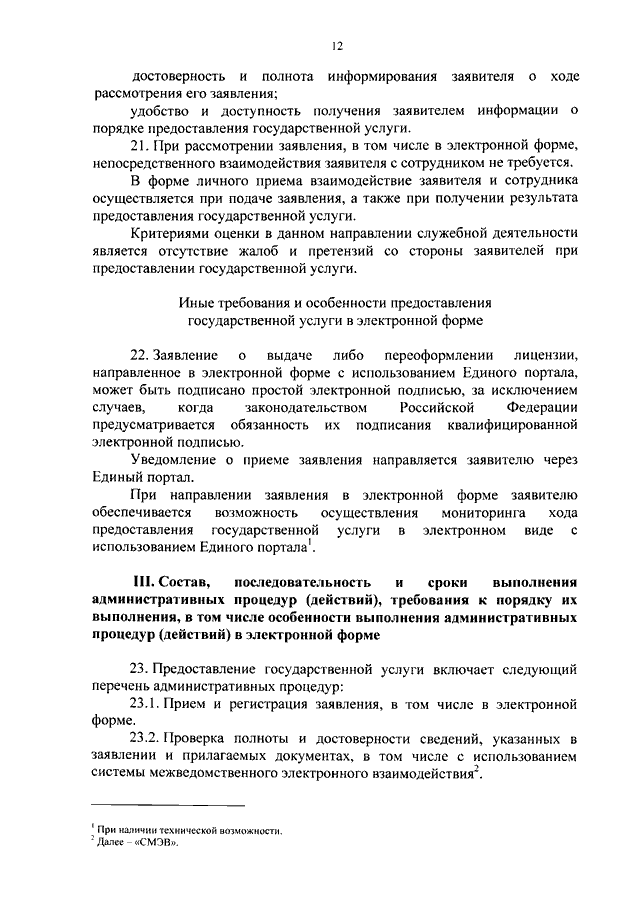 12

достоверность и полнота информирования заявителя о ходе рассмотрения его заявления;

удобство и доступность получения заявителем информации о порядке предоставления государственной услуги.

21. При рассмотрении заявления, в том числе в электронной форме, непосредственного взаимодействия заявителя с сотрудником не требуется.

В форме личного приема взаимодействие заявителя и сотрудника осуществляется при подаче заявления, а также при получении результата предоставления государственной услуги.

Критериями оценки в данном направлении служебной деятельности является отсутствие жалоб и претензий со стороны заявителей при предоставлении государственной услуги.

Иные требования и особенности предоставления государственной услуги в электронной форме

22. Заявление о выдаче либо переоформлении лицензии, направленное в электронной форме с использованием Единого портала, может быть подписано простой электронной подписью, за исключением случаев, когда законодательством Российской Федерации предусматривается обязанность их подписания квалифицированной электронной подписью.

Уведомление о приеме заявления направляется заявителю через Единый портал.

При направлении заявления в электронной форме заявителю обеспечивается возможность осуществления мониторинга хода предоставления государственной услуги в электронном виде с использованием Единого портала$^1$.

III. Состав, последовательность и сроки выполнения административных процедур (действий), требования к порядку их выполнения, в том числе особенности выполнения административных процедур (действий) в электронной форме

23. Предоставление государственной услуги включает следующий перечень административных процедур:

23.1. Прием и регистрация заявления, в том числе в электронной форме.

23.2. Проверка полноты и достоверности сведений, указанных в заявлении и прилагаемых документах, в том числе с использованием системы межведомственного электронного взаимодействия$^2$.

$^1$ При наличии технической возможности.
$^2$ Далее – «СМЭВ».